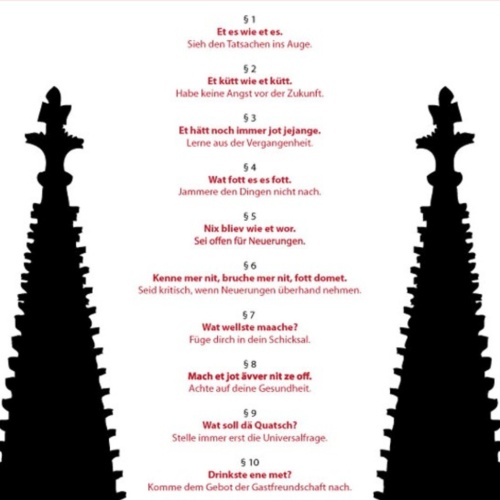 § 1
Et es wie et es.
Sieh den Tatsachen ins Auge.

§ 2
Et kütt wie et kütt.
Habe keine Angst vor der Zukunft.

§ 3
Et hätt noch immer jot jejange.
Lerne aus der Vergangenheit.

§ 4
Wat fott es es fott.
Jammere den Dingen nicht nach.

§ 5
Nix bliev wie et wor.
Sei offen für Neuerungen.

§ 6
Kenne mer nit, bruche mer nit, fott domet.
Seid kritisch, wenn Neuerungen überhand nehmen.

§ 7
Wat wellste maache?
Füge dirch in dein Schicksal.

§ 8
Mach et jot ävver nit ze off.
Achte auf deine Gesundheit.

§ 9
Wat soll dä Quatsch?
Stelle immer erst die Universalfrage.

§ 10
Drinkste ene met?
Komme dem Gebot der Gastfreundschaft nach.